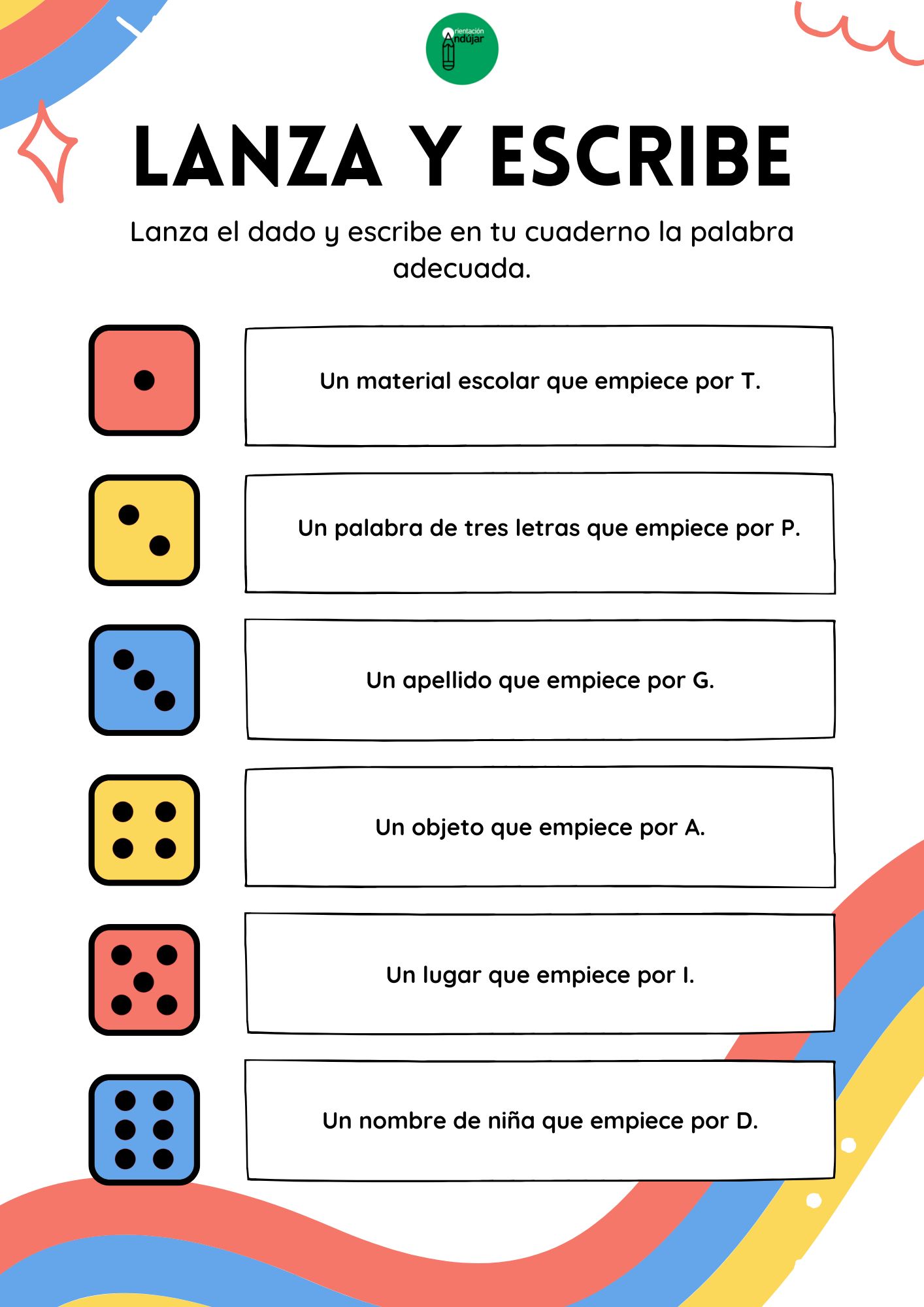 Orientación Andújar

LANZA Y ESCRIBE

Lanza el dado y escribe en tu cuaderno la palabra adecuada.

Un material escolar que empiece por T.

Un palabra de tres letras que empiece por P.

Un apellido que empiece por G.

Un objeto que empiece por A.

Un lugar que empiece por I.

Un nombre de niña que empiece por D.